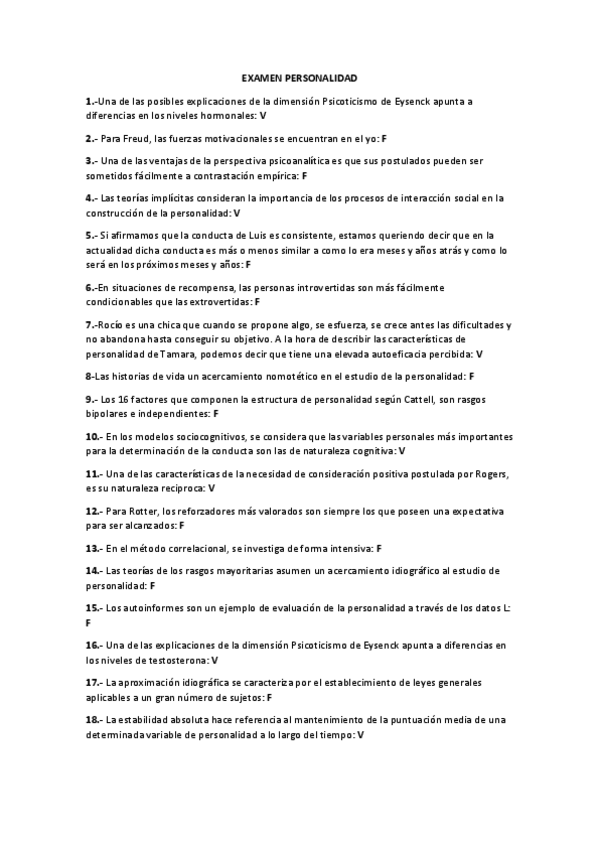 EXAMEN PERSONALIDAD

1.-Una de las posibles explicaciones de la dimensión Psicoticismo de Eysenck apunta a diferencias en los niveles hormonales: V

2.- Para Freud, las fuerzas motivacionales se encuentran en el yo: F

3.- Una de las ventajas de la perspectiva psicoanalítica es que sus postulados pueden ser sometidos fácilmente a contrastación empírica: F

4.- Las teorías implícitas consideran la importancia de los procesos de interacción social en la construcción de la personalidad: V

5.- Si afirmamos que la conducta de Luis es consistente, estamos queriendo decir que en la actualidad dicha conducta es más o menos similar a como lo era meses y años atrás y como lo será en los próximos meses y años: F

6.-En situaciones de recompensa, las personas introvertidas son más fácilmente condicionables que las extrovertidas: F

7.-Rocío es una chica que cuando se propone algo, se esfuerza, se crece antes las dificultades y no abandona hasta conseguir su objetivo. A la hora de describir las características de personalidad de Tamara, podemos decir que tiene una elevada autoeficacia percibida: V

8-Las historias de vida un acercamiento nomotético en el estudio de la personalidad: F

9.- Los 16 factores que componen la estructura de personalidad según Cattell, son rasgos bipolares e independientes: F

10.- En los modelos sociocognitivos, se considera que las variables personales más importantes para la determinación de la conducta son las de naturaleza cognitiva: V

11.- Una de las características de la necesidad de consideración positiva postulada por Rogers, es su naturaleza reciproca: V

12.- Para Rotter, los reforzadores más valorados son siempre los que poseen una expectativa para ser alcanzados: F

13.- En el método correlacional, se investiga de forma intensiva: F

14.- Las teorías de los rasgos mayoritarias asumen un acercamiento idiográfico al estudio de personalidad: F

15.- Los autoinformes son un ejemplo de evaluación de la personalidad a través de los datos L: F

16.- Una de las explicaciones de la dimensión Psicoticismo de Eysenck apunta a diferencias en los niveles de testosterona: V

17.- La aproximación idiográfica se caracteriza por el establecimiento de leyes generales aplicables a un gran número de sujetos: F

18.- La estabilidad absoluta hace referencia al mantenimiento de la puntuación media de una determinada variable de personalidad a lo largo del tiempo: V